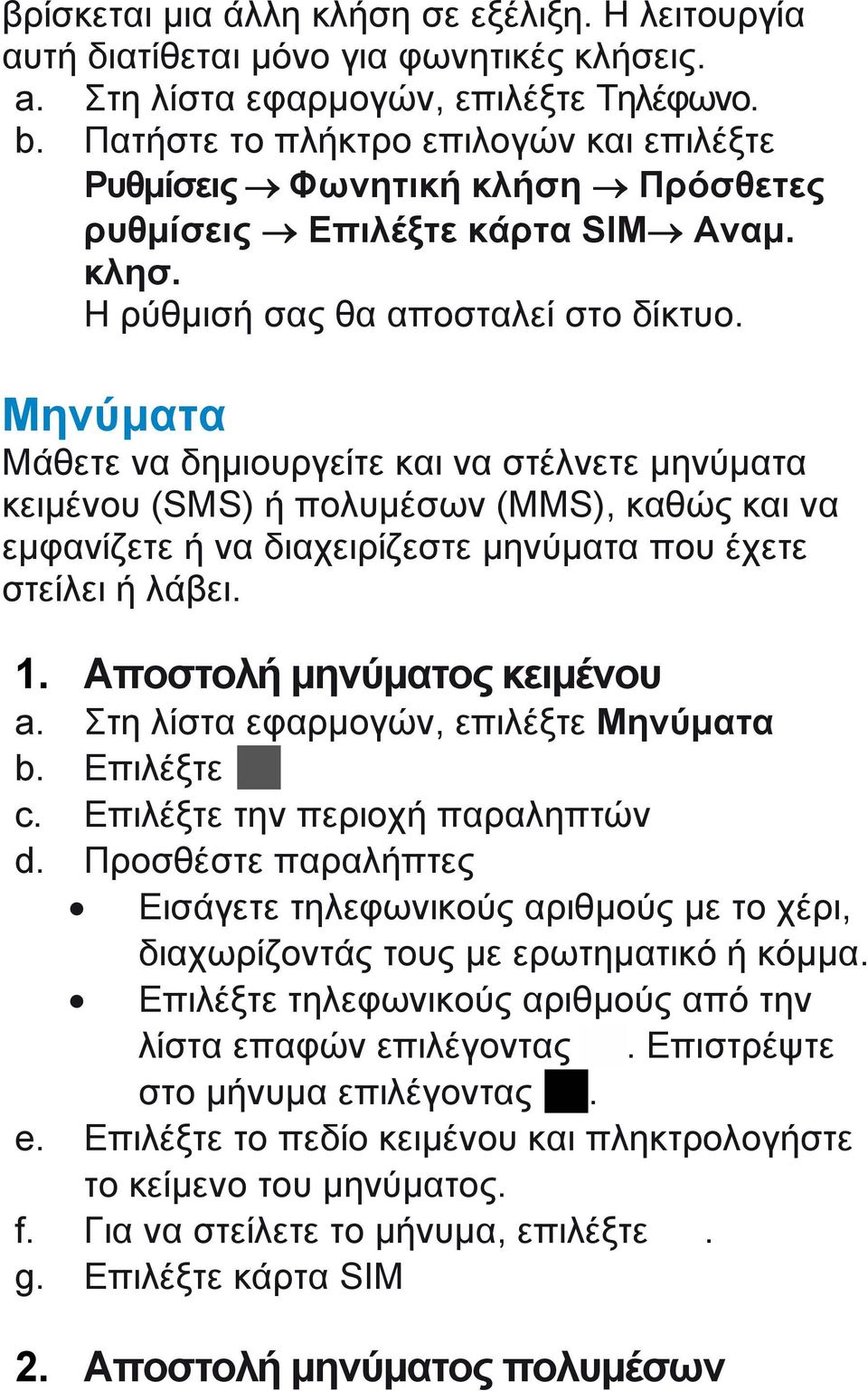 βρίσκεται μια άλλη κλήση σε εξέλιξη. Η λειτουργία αυτή διατίθεται μόνο για φωνητικές κλήσεις.
a. Στη λίστα εφαρμογών, επιλέξτε Τηλέφωνο.
b. Πατήστε το πλήκτρο επιλογών και επιλέξτε Ρυθμίσεις → Φωνητική κλήση → Πρόσθετες ρυθμίσεις → Επιλέξτε κάρτα SIM→ Αναμ. κλησ.
Η ρύθμισή σας θα αποσταλεί στο δίκτυο.

Μηνύματα
Μάθετε να δημιουργείτε και να στέλνετε μηνύματα κειμένου (SMS) ή πολυμέσων (MMS), καθώς και να εμφανίζετε ή να διαχειρίζεστε μηνύματα που έχετε στείλει ή λάβει.

1. Αποστολή μηνύματος κειμένου
a. Στη λίστα εφαρμογών, επιλέξτε Μηνύματα
b. Επιλέξτε
c. Επιλέξτε την περιοχή παραληπτών
d. Προσθέστε παραλήπτες
• Εισάγετε τηλεφωνικούς αριθμούς με το χέρι, διαχωρίζοντάς τους με ερωτηματικό ή κόμμα.
• Επιλέξτε τηλεφωνικούς αριθμούς από την λίστα επαφών επιλέγοντας . Επιστρέψτε στο μήνυμα επιλέγοντας .
e. Επιλέξτε το πεδίο κειμένου και πληκτρολογήστε το κείμενο του μηνύματος.
f. Για να στείλετε το μήνυμα, επιλέξτε .
g. Επιλέξτε κάρτα SIM

2. Αποστολή μηνύματος πολυμέσων